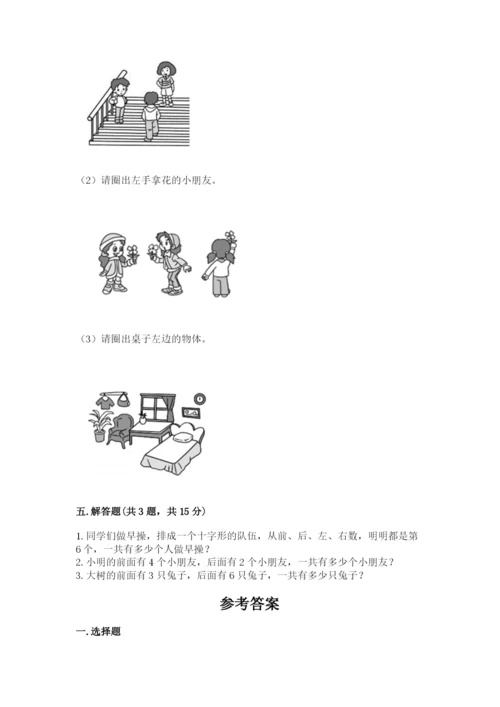 （2）请圈出左手拿花的小朋友。

（3）请圈出桌子左边的物体。

五.解答题(共3题，共15分)

1.同学们做早操，排成一个十字形的队伍，从前、后、左、右数，明明都是第6个，一共有多少个人做早操？
2.小明的前面有4个小朋友，后面有2个小朋友，一共有多少个小朋友？
3.大树的前面有3只兔子，后面有6只兔子，一共有多少只兔子？

参考答案

一.选择题